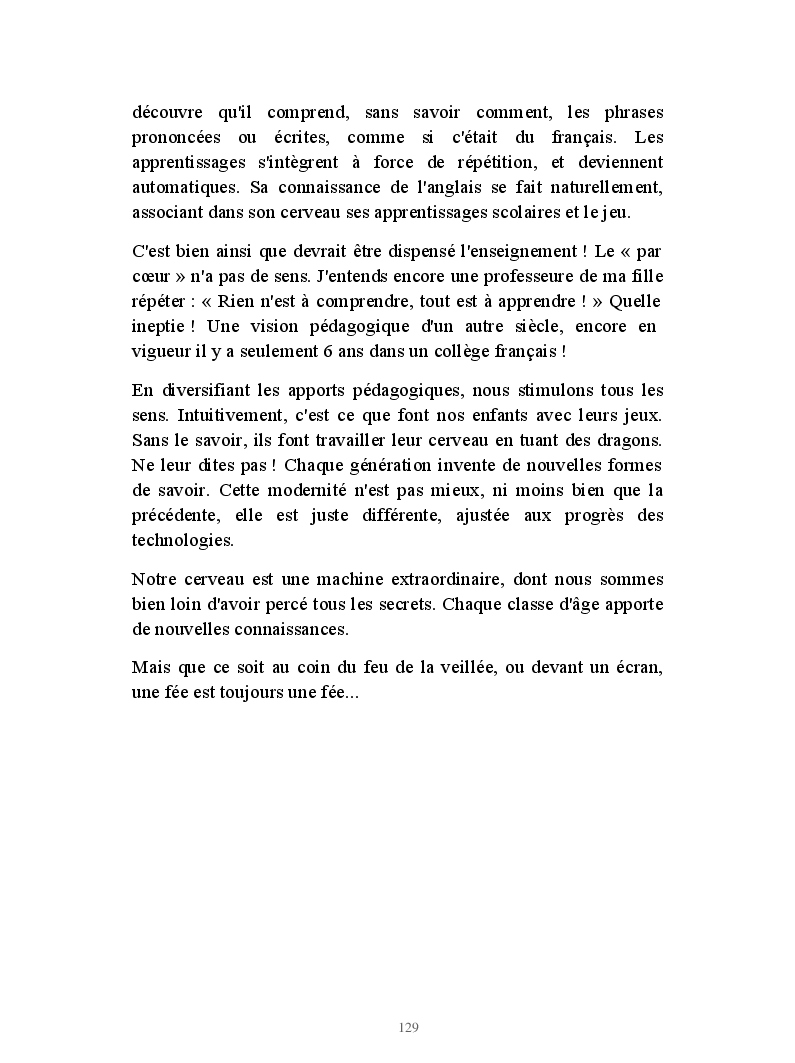 découvre qu'il comprend, sans savoir comment, les phrases prononcées ou écrites, comme si c'était du français. Les apprentissages s'intègrent à force de répétition, et deviennent automatiques. Sa connaissance de l'anglais se fait naturellement, associant dans son cerveau ses apprentissages scolaires et le jeu.

C'est bien ainsi que devrait être dispensé l'enseignement ! Le « par cœur » n'a pas de sens. J'entends encore une professeure de ma fille répéter : « Rien n'est à comprendre, tout est à apprendre ! » Quelle ineptie ! Une vision pédagogique d'un autre siècle, encore en vigueur il y a seulement 6 ans dans un collège français !

En diversifiant les apports pédagogiques, nous stimulons tous les sens. Intuitivement, c'est ce que font nos enfants avec leurs jeux. Sans le savoir, ils font travailler leur cerveau en tuant des dragons. Ne leur dites pas ! Chaque génération invente de nouvelles formes de savoir. Cette modernité n'est pas mieux, ni moins bien que la précédente, elle est juste différente, ajustée aux progrès des technologies.

Notre cerveau est une machine extraordinaire, dont nous sommes bien loin d'avoir percé tous les secrets. Chaque classe d'âge apporte de nouvelles connaissances.

Mais que ce soit au coin du feu de la veillée, ou devant un écran, une fée est toujours une fée...

129